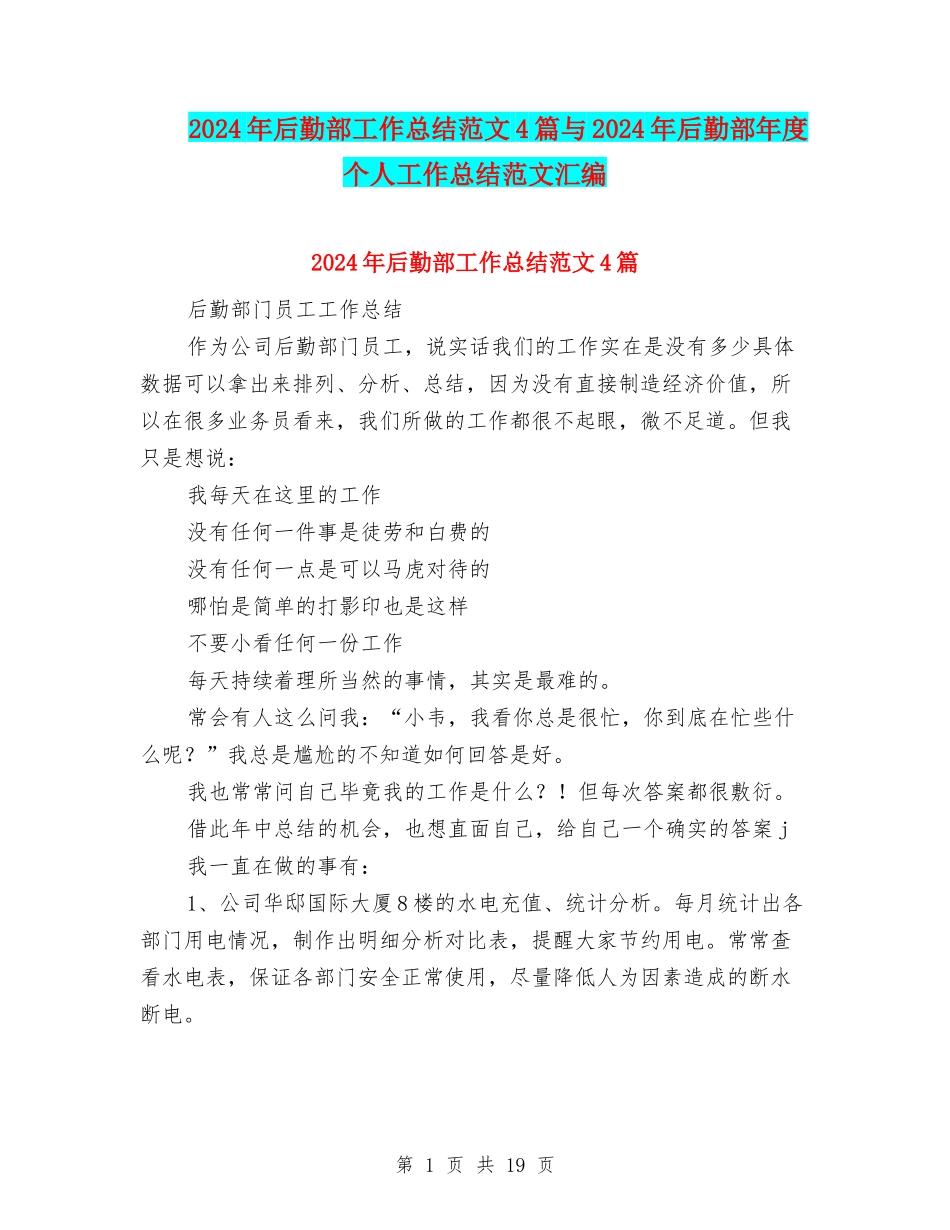 2024年后勤部工作总结范文4篇与2024年后勤部年度个人工作总结范文汇编

2024年后勤部工作总结范文4篇

后勤部门员工工作总结

作为公司后勤部门员工，说实话我们的工作实在是没有多少具体数据可以拿出来排列、分析、总结，因为没有直接制造经济价值，所以在很多业务员看来，我们所做的工作都很不起眼，微不足道。但我只是想说：

我每天在这里的工作

没有任何一件事是徒劳和白费的

没有任何一点是可以马虎对待的

哪怕是简单的打影印也是这样

不要小看任何一份工作

每天持续着理所当然的事情，其实是最难的。

常会有人这么问我：“小韦，我看你总是很忙，你到底在忙些什么呢？”我总是尴尬的不知道如何回答是好。

我也常常问自己毕竟我的工作是什么？！但每次答案都很敷衍。

借此年中总结的机会，也想直面自己，给自己一个确实的答案j

我一直在做的事有：

1、公司华邸国际大厦8楼的水电充值、统计分析。每月统计出各部门用电情况，制作出明细分析对比表，提醒大家节约用电。常常查看水电表，保证各部门安全正常使用，尽量降低人为因素造成的断水断电。

第 1 页 共 19 页